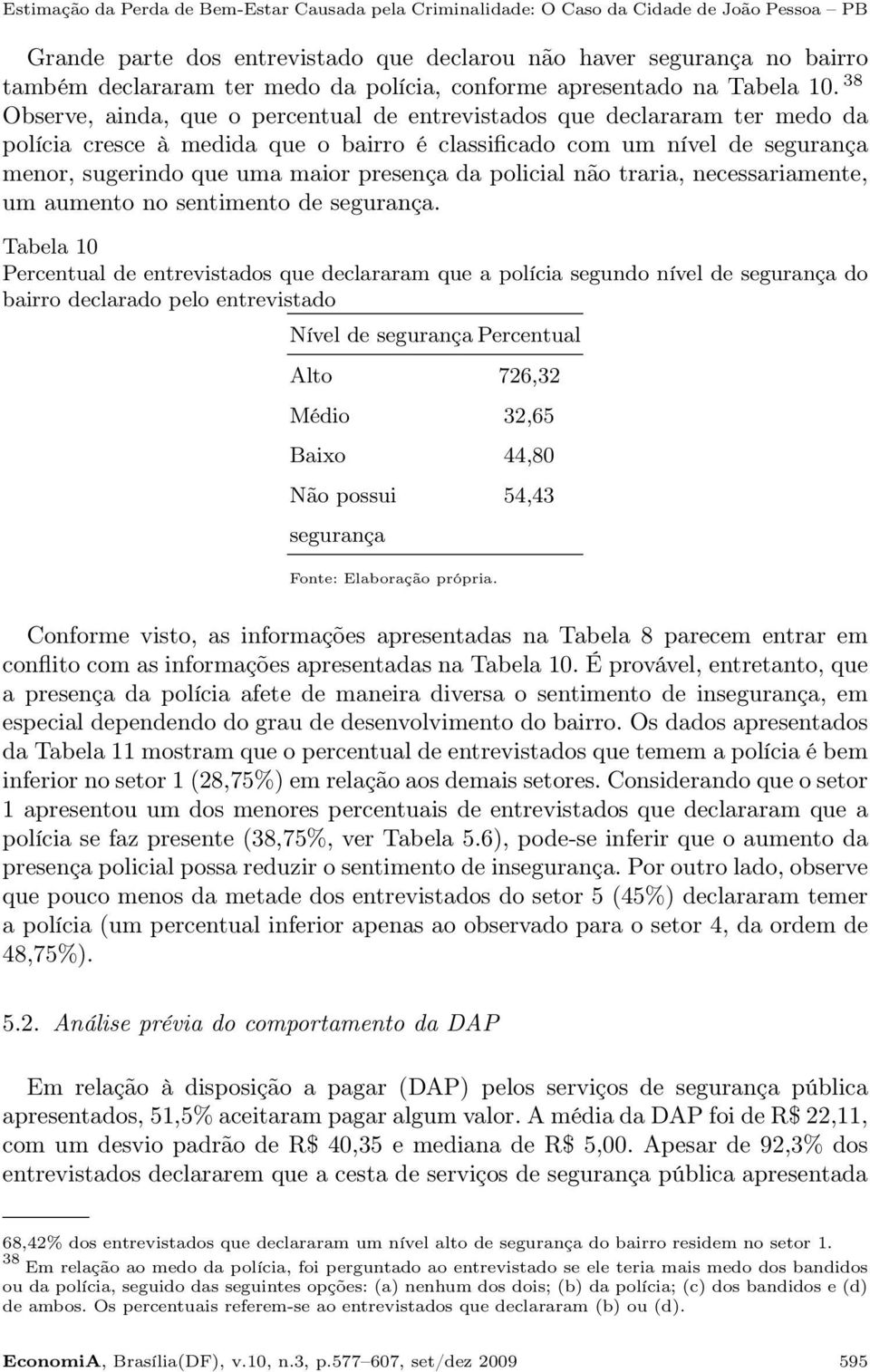 Estimação da Perda de Bem-Estar Causada pela Criminalidade: O Caso da Cidade de João Pessoa – PB

Grande parte dos entrevistado que declarou não haver segurança no bairro também declararam ter medo da polícia, conforme apresentado na Tabela 10. $^{38}$ Observe, ainda, que o percentual de entrevistados que declararam ter medo da polícia cresce à medida que o bairro é classificado com um nível de segurança menor, sugerindo que uma maior presença da policial não traria, necessariamente, um aumento no sentimento de segurança.

Tabela 10
Percentual de entrevistados que declararam que a polícia segundo nível de segurança do bairro declarado pelo entrevistado

| Nível de segurança | Percentual |
|---|---|
| Alto | 726,32 |
| Médio | 32,65 |
| Baixo | 44,80 |
| Não possui segurança | 54,43 |

Fonte: Elaboração própria.

Conforme visto, as informações apresentadas na Tabela 8 parecem entrar em conflito com as informações apresentadas na Tabela 10. É provável, entretanto, que a presença da polícia afete de maneira diversa o sentimento de insegurança, em especial dependendo do grau de desenvolvimento do bairro. Os dados apresentados da Tabela 11 mostram que o percentual de entrevistados que temem a polícia é bem inferior no setor 1 (28,75%) em relação aos demais setores. Considerando que o setor 1 apresentou um dos menores percentuais de entrevistados que declararam que a polícia se faz presente (38,75%, ver Tabela 5.6), pode-se inferir que o aumento da presença policial possa reduzir o sentimento de insegurança. Por outro lado, observe que pouco menos da metade dos entrevistados do setor 5 (45%) declararam temer a polícia (um percentual inferior apenas ao observado para o setor 4, da ordem de 48,75%).

5.2. Análise prévia do comportamento da DAP

Em relação à disposição a pagar (DAP) pelos serviços de segurança pública apresentados, 51,5% aceitaram pagar algum valor. A média da DAP foi de R$ 22,11, com um desvio padrão de R$ 40,35 e mediana de R$ 5,00. Apesar de 92,3% dos entrevistados declararem que a cesta de serviços de segurança pública apresentada

68,42% dos entrevistados que declararam um nível alto de segurança do bairro residem no setor 1.
$^{38}$ Em relação ao medo da polícia, foi perguntado ao entrevistado se ele teria mais medo dos bandidos ou da polícia, seguido das seguintes opções: (a) nenhum dos dois; (b) da polícia; (c) dos bandidos e (d) de ambos. Os percentuais referem-se ao entrevistados que declararam (b) ou (d).

EconomiA, Brasília(DF), v.10, n.3, p.577–607, set/dez 2009 595